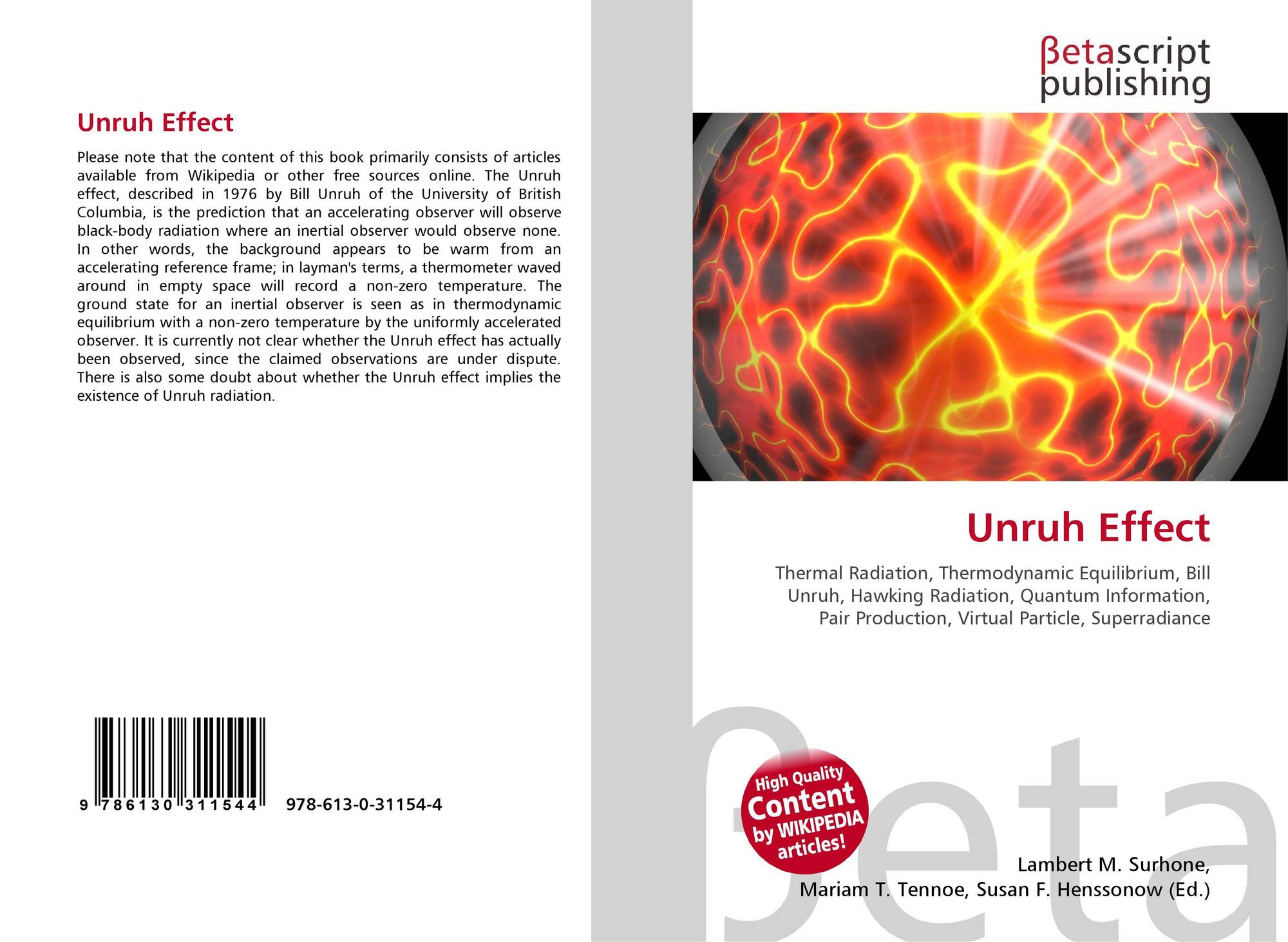 Unruh Effect

Please note that the content of this book primarily consists of articles available from Wikipedia or other free sources online. The Unruh effect, described in 1976 by Bill Unruh of the University of British Columbia, is the prediction that an accelerating observer will observe black-body radiation where an inertial observer would observe none. In other words, the background appears to be warm from an accelerating reference frame; in layman's terms, a thermometer waved around in empty space will record a non-zero temperature. The ground state for an inertial observer is seen as in thermodynamic equilibrium with a non-zero temperature by the uniformly accelerated observer. It is currently not clear whether the Unruh effect has actually been observed, since the claimed observations are under dispute. There is also some doubt about whether the Unruh effect implies the existence of Unruh radiation.

9 786130 311544 978-613-0-31154-4

βetascript
publishing

Unruh Effect

Thermal Radiation, Thermodynamic Equilibrium, Bill Unruh, Hawking Radiation, Quantum Information, Pair Production, Virtual Particle, Superradiance

High Quality
Content
by WIKIPEDIA
articles!

Lambert M. Surhone,
Mariam T. Tennoe, Susan F. Henssonow (Ed.)

βeta